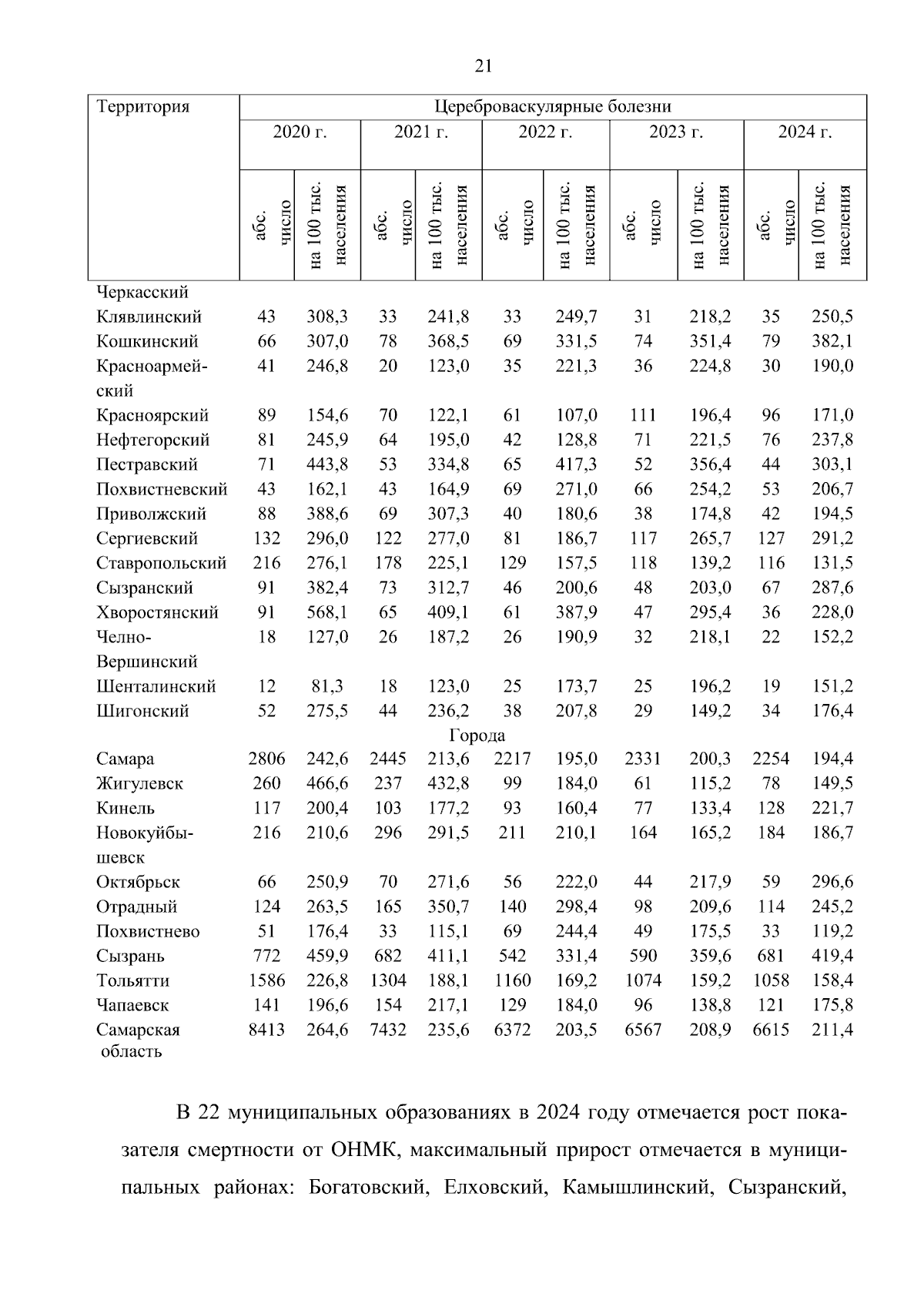 21

| Территория | Цереброваскулярные болезни | | | | | | | | | |
|---|---|---|---|---|---|---|---|---|---|---|
| | 2020 г. | | 2021 г. | | 2022 г. | | 2023 г. | | 2024 г. | |
| | абс. число | на 100 тыс. населения | абс. число | на 100 тыс. населения | абс. число | на 100 тыс. населения | абс. число | на 100 тыс. населения | абс. число | на 100 тыс. населения |
| Черкасский | | | | | | | | | | |
| Клявлинский | 43 | 308,3 | 33 | 241,8 | 33 | 249,7 | 31 | 218,2 | 35 | 250,5 |
| Кошкинский | 66 | 307,0 | 78 | 368,5 | 69 | 331,5 | 74 | 351,4 | 79 | 382,1 |
| Красноармейский | 41 | 246,8 | 20 | 123,0 | 35 | 221,3 | 36 | 224,8 | 30 | 190,0 |
| Красноярский | 89 | 154,6 | 70 | 122,1 | 61 | 107,0 | 111 | 196,4 | 96 | 171,0 |
| Нефтегорский | 81 | 245,9 | 64 | 195,0 | 42 | 128,8 | 71 | 221,5 | 76 | 237,8 |
| Пестравский | 71 | 443,8 | 53 | 334,8 | 65 | 417,3 | 52 | 356,4 | 44 | 303,1 |
| Похвистневский | 43 | 162,1 | 43 | 164,9 | 69 | 271,0 | 66 | 254,2 | 53 | 206,7 |
| Приволжский | 88 | 388,6 | 69 | 307,3 | 40 | 180,6 | 38 | 174,8 | 42 | 194,5 |
| Сергиевский | 132 | 296,0 | 122 | 277,0 | 81 | 186,7 | 117 | 265,7 | 127 | 291,2 |
| Ставропольский | 216 | 276,1 | 178 | 225,1 | 129 | 157,5 | 118 | 139,2 | 116 | 131,5 |
| Сызранский | 91 | 382,4 | 73 | 312,7 | 46 | 200,6 | 48 | 203,0 | 67 | 287,6 |
| Хворостянский | 91 | 568,1 | 65 | 409,1 | 61 | 387,9 | 47 | 295,4 | 36 | 228,0 |
| Челно-Вершинский | 18 | 127,0 | 26 | 187,2 | 26 | 190,9 | 32 | 218,1 | 22 | 152,2 |
| Шенталинский | 12 | 81,3 | 18 | 123,0 | 25 | 173,7 | 25 | 196,2 | 19 | 151,2 |
| Шигонский | 52 | 275,5 | 44 | 236,2 | 38 | 207,8 | 29 | 149,2 | 34 | 176,4 |
| Города | | | | | | | | | | |
| Самара | 2806 | 242,6 | 2445 | 213,6 | 2217 | 195,0 | 2331 | 200,3 | 2254 | 194,4 |
| Жигулевск | 260 | 466,6 | 237 | 432,8 | 99 | 184,0 | 61 | 115,2 | 78 | 149,5 |
| Кинель | 117 | 200,4 | 103 | 177,2 | 93 | 160,4 | 77 | 133,4 | 128 | 221,7 |
| Новокуйбышевск | 216 | 210,6 | 296 | 291,5 | 211 | 210,1 | 164 | 165,2 | 184 | 186,7 |
| Октябрьск | 66 | 250,9 | 70 | 271,6 | 56 | 222,0 | 44 | 217,9 | 59 | 296,6 |
| Отрадный | 124 | 263,5 | 165 | 350,7 | 140 | 298,4 | 98 | 209,6 | 114 | 245,2 |
| Похвистнево | 51 | 176,4 | 33 | 115,1 | 69 | 244,4 | 49 | 175,5 | 33 | 119,2 |
| Сызрань | 772 | 459,9 | 682 | 411,1 | 542 | 331,4 | 590 | 359,6 | 681 | 419,4 |
| Тольятти | 1586 | 226,8 | 1304 | 188,1 | 1160 | 169,2 | 1074 | 159,2 | 1058 | 158,4 |
| Чапаевск | 141 | 196,6 | 154 | 217,1 | 129 | 184,0 | 96 | 138,8 | 121 | 175,8 |
| Самарская область | 8413 | 264,6 | 7432 | 235,6 | 6372 | 203,5 | 6567 | 208,9 | 6615 | 211,4 |

В 22 муниципальных образованиях в 2024 году отмечается рост показателя смертности от ОНМК, максимальный прирост отмечается в муниципальных районах: Богатовский, Елховский, Камышлинский, Сызранский,